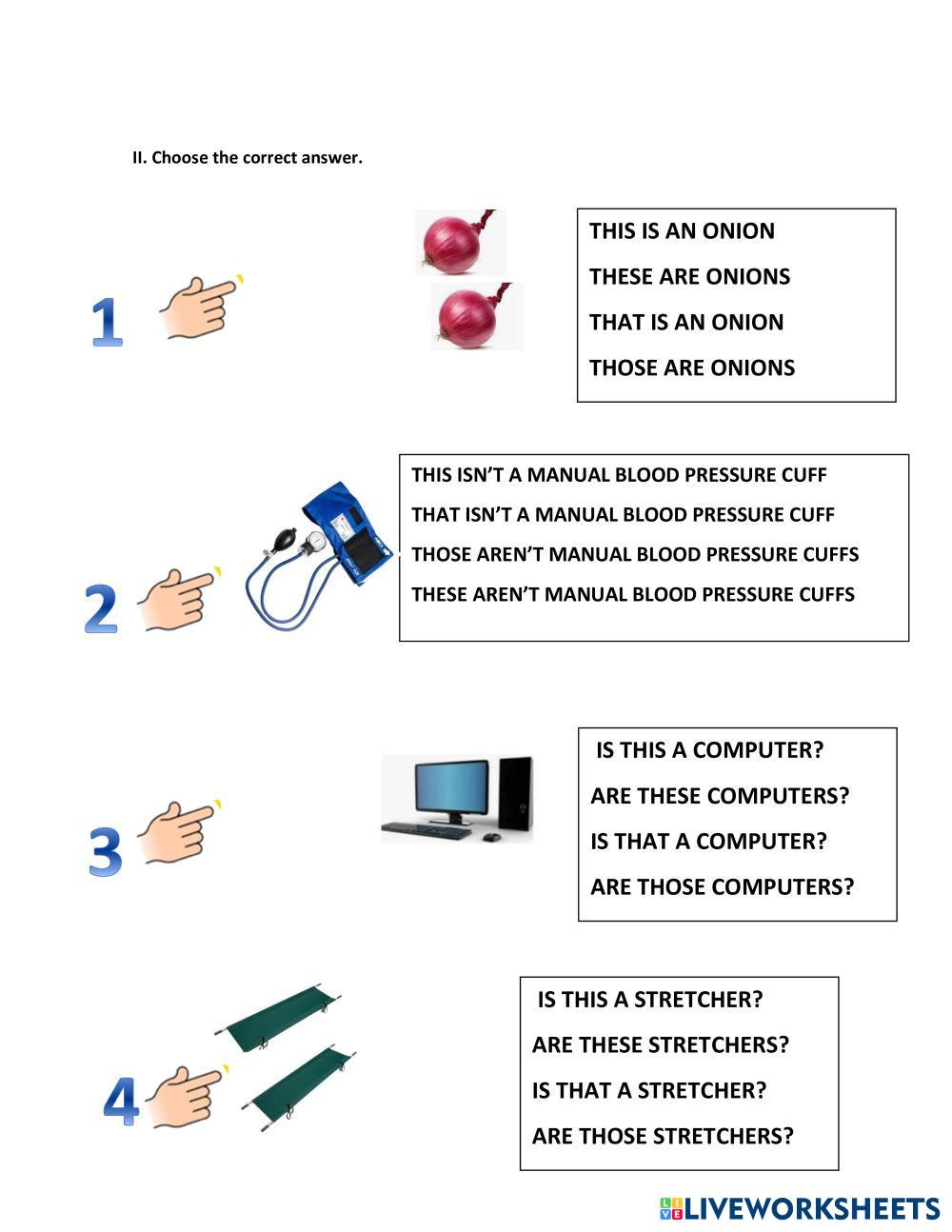 II. Choose the correct answer.

1

THIS IS AN ONION
THESE ARE ONIONS
THAT IS AN ONION
THOSE ARE ONIONS

2

THIS ISN'T A MANUAL BLOOD PRESSURE CUFF
THAT ISN'T A MANUAL BLOOD PRESSURE CUFF
THOSE AREN'T MANUAL BLOOD PRESSURE CUFFS
THESE AREN'T MANUAL BLOOD PRESSURE CUFFS

3

IS THIS A COMPUTER?
ARE THESE COMPUTERS?
IS THAT A COMPUTER?
ARE THOSE COMPUTERS?

4

IS THIS A STRETCHER?
ARE THESE STRETCHERS?
IS THAT A STRETCHER?
ARE THOSE STRETCHERS?

LIVEWORKSHEETS